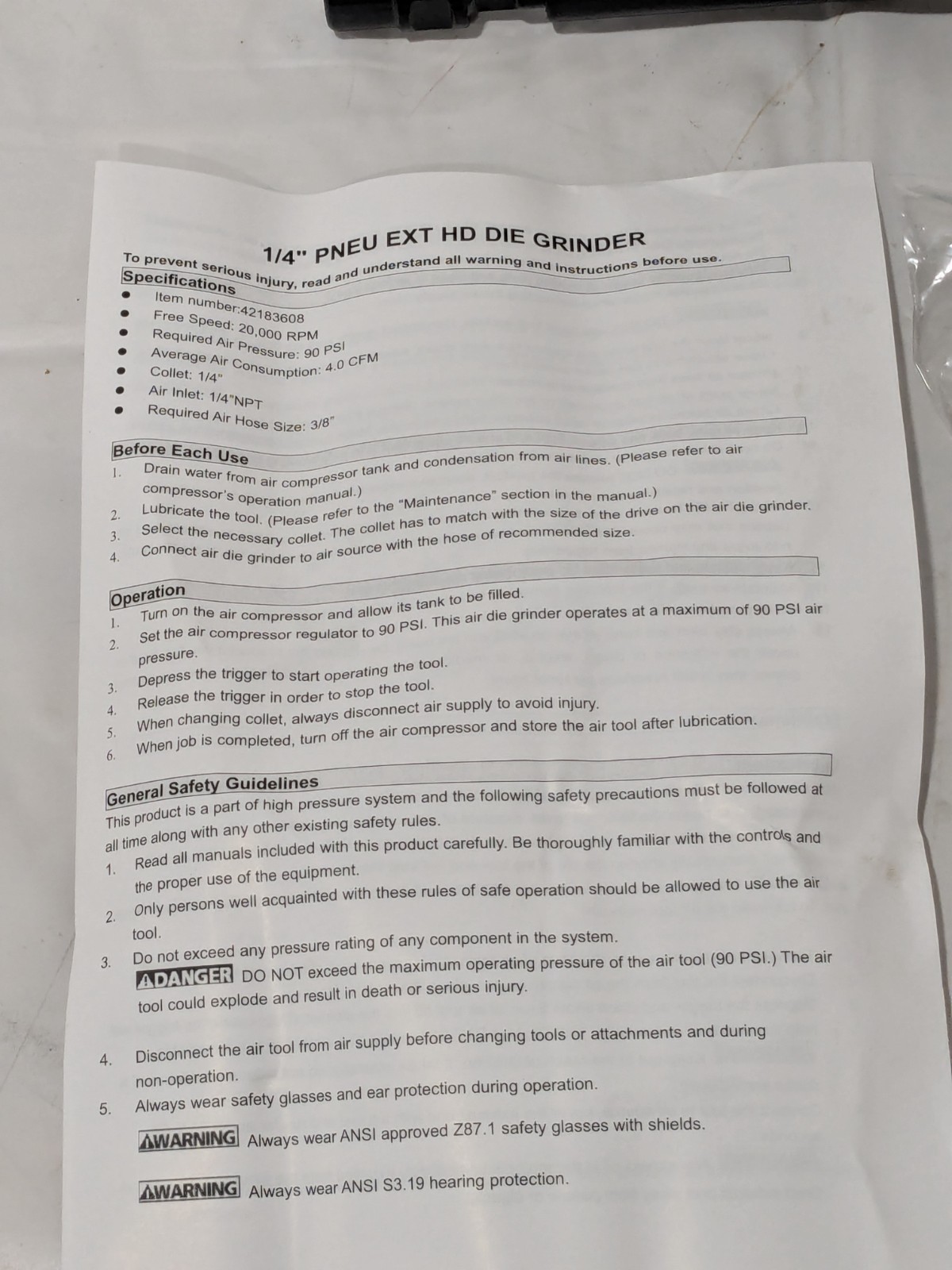 1/4" PNEU EXT HD DIE GRINDER

To prevent serious injury, read and understand all warning and instructions before use.

Specifications

• Item number:42183608
• Free Speed: 20,000 RPM
• Required Air Pressure: 90 PSI
• Average Air Consumption: 4.0 CFM
• Collet: 1/4"
• Air Inlet: 1/4"NPT
• Required Air Hose Size: 3/8"

Before Each Use

1. Drain water from air compressor tank and condensation from air lines. (Please refer to air compressor's operation manual.)
2. Lubricate the tool. (Please refer to the "Maintenance" section in the manual.)
3. Select the necessary collet. The collet has to match with the size of the drive on the air die grinder.
4. Connect air die grinder to air source with the hose of recommended size.

Operation

1. Turn on the air compressor and allow its tank to be filled.
2. Set the air compressor regulator to 90 PSI. This air die grinder operates at a maximum of 90 PSI air pressure.
3. Depress the trigger to start operating the tool.
4. Release the trigger in order to stop the tool.
5. When changing collet, always disconnect air supply to avoid injury.
6. When job is completed, turn off the air compressor and store the air tool after lubrication.

General Safety Guidelines

This product is a part of high pressure system and the following safety precautions must be followed at all time along with any other existing safety rules.

1. Read all manuals included with this product carefully. Be thoroughly familiar with the controls and the proper use of the equipment.
2. Only persons well acquainted with these rules of safe operation should be allowed to use the air tool.
3. Do not exceed any pressure rating of any component in the system.
DANGER DO NOT exceed the maximum operating pressure of the air tool (90 PSI.) The air tool could explode and result in death or serious injury.
4. Disconnect the air tool from air supply before changing tools or attachments and during non-operation.
5. Always wear safety glasses and ear protection during operation.
WARNING Always wear ANSI approved Z87.1 safety glasses with shields.
WARNING Always wear ANSI S3.19 hearing protection.